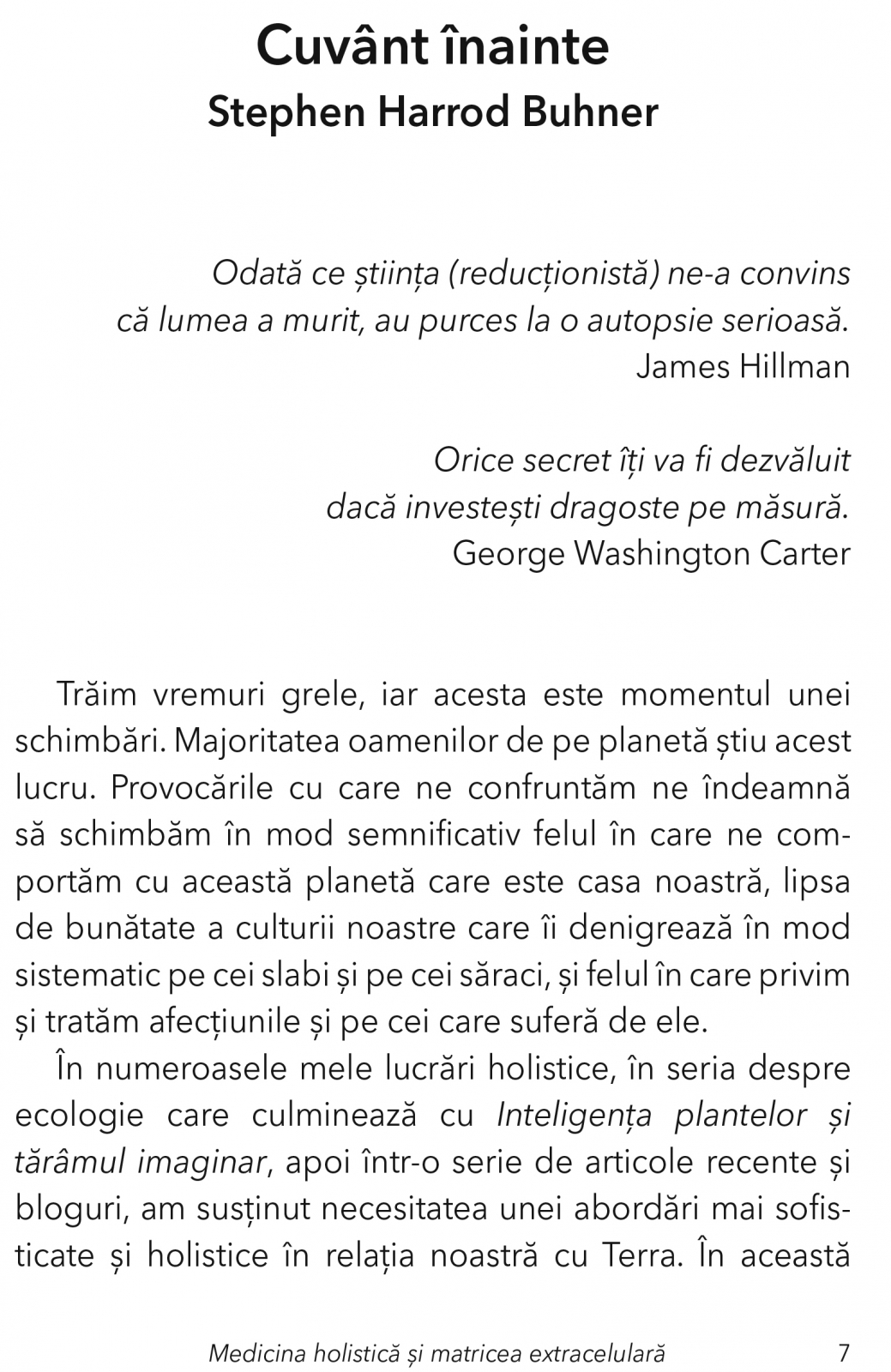 Cuvânt înainte
Stephen Harrod Buhner

Odată ce știința (reducționistă) ne-a convins
că lumea a murit, au purces la o autopsie serioasă.
James Hillman

Orice secret îți va fi dezvăluit
dacă investești dragoste pe măsură.
George Washington Carter

Trăim vremuri grele, iar acesta este momentul unei schimbări. Majoritatea oamenilor de pe planetă știu acest lucru. Provocările cu care ne confruntăm ne îndeamnă să schimbăm în mod semnificativ felul în care ne comportăm cu această planetă care este casa noastră, lipsa de bunătate a culturii noastre care îi denigrează în mod sistematic pe cei slabi și pe cei săraci, și felul în care privim și tratăm afecțiunile și pe cei care suferă de ele.

În numeroasele mele lucrări holistice, în seria despre ecologie care culminează cu Inteligența plantelor și tărâmul imaginar, apoi într-o serie de articole recente și bloguri, am susținut necesitatea unei abordări mai sofisticate și holistice în relația noastră cu Terra. În această

Medicina holistică și matricea extracelulară 7